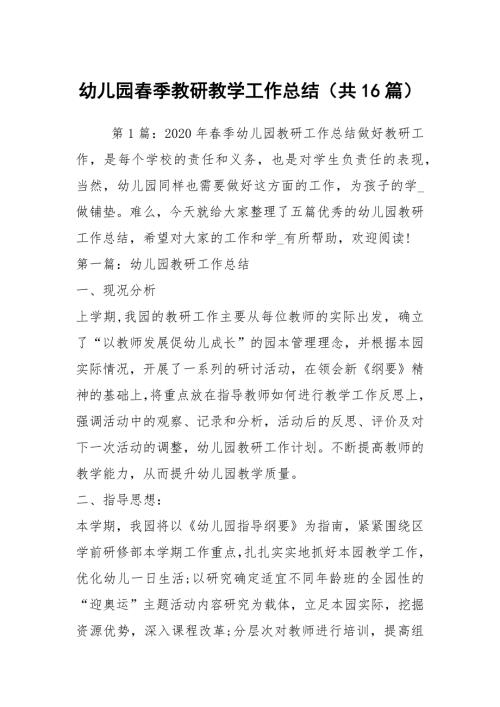 幼儿园春季教研教学工作总结（共16篇）

第1篇：2020年春季幼儿园教研工作总结做好教研工作，是每个学校的责任和义务，也是对学生负责任的表现，当然，幼儿园同样也需要做好这方面的工作，为孩子的学_做铺垫。难么，今天就给大家整理了五篇优秀的幼儿园教研工作总结，希望对大家的工作和学_有所帮助，欢迎阅读！

第一篇：幼儿园教研工作总结

一、现况分析

上学期，我园的教研工作主要从每位教师的实际出发，确立了“以教师发展促幼儿成长”的园本管理理念，并根据本园实际情况，开展了一系列的研讨活动，在领会新《纲要》精神的基础上，将重点放在指导教师如何进行教学工作反思上，强调活动中的观察、记录和分析，活动后的反思、评价及对下一次活动的调整，幼儿园教研工作计划。不断提高教师的教学能力，从而提升幼儿园教学质量。

二、指导思想：

本学期，我园将以《幼儿园指导纲要》为指南，紧紧围绕区学前研修部本学期工作重点，扎扎实实地抓好本园教学工作，优化幼儿一日生活；以研究确定适宜不同年龄班的全园性的“迎奥运”主题活动内容研究为载体，立足本园实际，挖掘资源优势，深入课程改革；分层次对教师进行培训，提高组